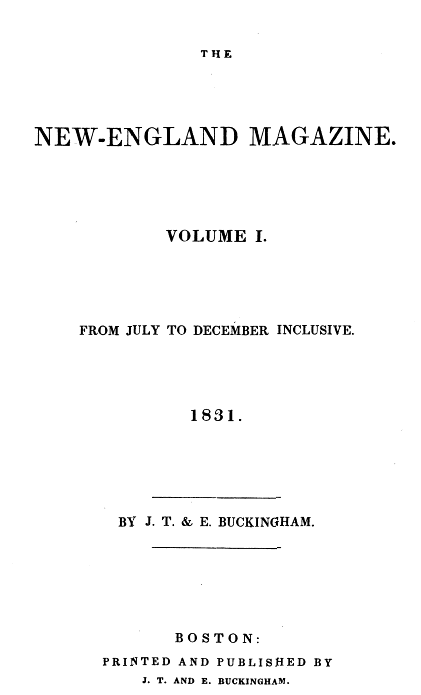 THE

NEW-ENGLAND MAGAZINE.

VOLUME I.

FROM JULY TO DECEMBER INCLUSIVE.

1831.

BY J. T. & E. BUCKINGHAM.

BOSTON:
PRINTED AND PUBLISHED BY
J. T. AND E. BUCKINGHAM.